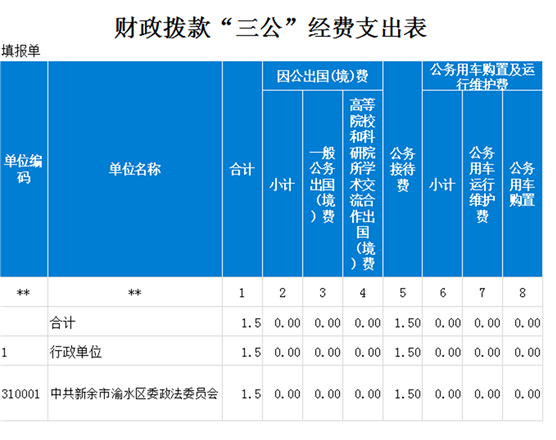 财政拨款“三公”经费支出表

填报单

| 单位编码 | 单位名称 | 合计 | 因公出国(境)费 小计 | 因公出国(境)费 一般公务出国(境)费 | 因公出国(境)费 高等院校和科研院所学术交流合作出国(境)费 | 公务接待费 | 公务用车购置及运行维护费 小计 | 公务用车购置及运行维护费 公务用车运行维护费 | 公务用车购置及运行维护费 公务用车购置 |
|---|---|---|---|---|---|---|---|---|---|
| ** | ** | 1 | 2 | 3 | 4 | 5 | 6 | 7 | 8 |
|  | 合计 | 1.5 | 0.00 | 0.00 | 0.00 | 1.50 | 0.00 | 0.00 | 0.00 |
| 1 | 行政单位 | 1.5 | 0.00 | 0.00 | 0.00 | 1.50 | 0.00 | 0.00 | 0.00 |
| 310001 | 中共新余市渝水区委政法委员会 | 1.5 | 0.00 | 0.00 | 0.00 | 1.50 | 0.00 | 0.00 | 0.00 |